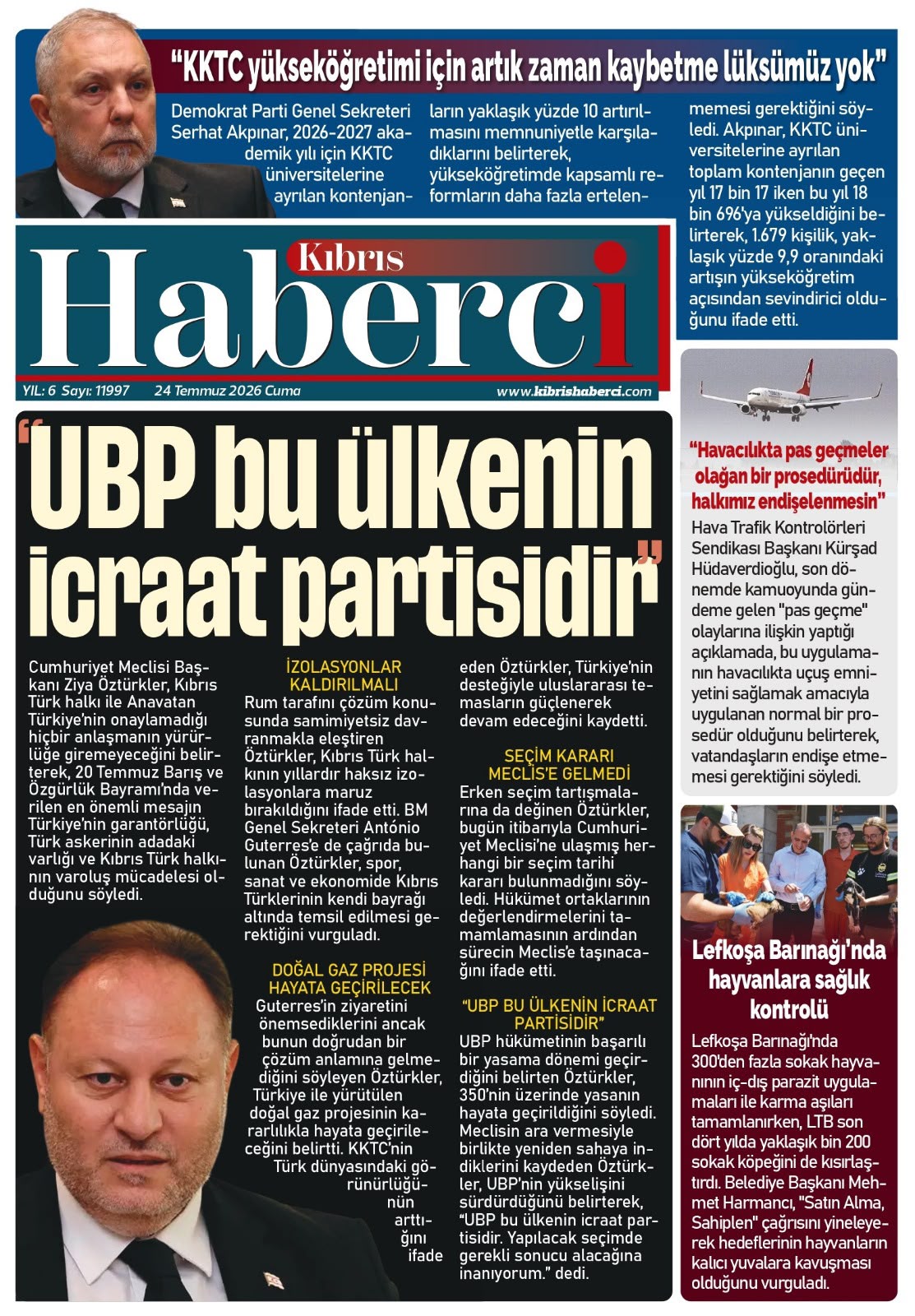 "KKTC yükseköğretimi için artık zaman kaybetme lüksümüz yok"

Demokrat Parti Genel Sekreteri Serhat Akpınar, 2026-2027 akademik yılı için KKTC üniversitelerine ayrılan kontenjanların yaklaşık yüzde 10 artırılmasını memnuniyetle karşıladıklarını belirterek, yükseköğretimde kapsamlı reformların daha fazla ertelenmemesi gerektiğini söyledi. Akpınar, KKTC üniversitelerine ayrılan toplam kontenjanın geçen yıl 17 bin 17 iken bu yıl 18 bin 696'ya yükseldiğini belirterek, 1.679 kişilik, yaklaşık yüzde 9,9 oranındaki artışın yükseköğretim açısından sevindirici olduğunu ifade etti.

Kıbrıs Haberci

YIL: 6 Sayı: 11997 24 Temmuz 2026 Cuma www.kibrishaberci.com

"UBP bu ülkenin icraat partisidir"

Cumhuriyet Meclisi Başkanı Ziya Öztürkler, Kıbrıs Türk halkı ile Anavatan Türkiye'nin onaylamadığı hiçbir anlaşmanın yürürlüğe giremeyeceğini belirterek, 20 Temmuz Barış ve Özgürlük Bayramı'nda verilen en önemli mesajın Türkiye'nin garantörlüğü, Türk askerinin adadaki varlığı ve Kıbrıs Türk halkının varoluş mücadelesi olduğunu söyledi.

İZOLASYONLAR KALDIRILMALI
Rum tarafını çözüm konusunda samimiyetsiz davranmakla eleştiren Öztürkler, Kıbrıs Türk halkının yıllardır haksız izolasyonlara maruz bırakıldığını ifade etti. BM Genel Sekreteri António Guterres'e de çağrıda bulunan Öztürkler, spor, sanat ve ekonomide Kıbrıs Türklerinin kendi bayrağı altında temsil edilmesi gerektiğini vurguladı.

DOĞAL GAZ PROJESİ HAYATA GEÇİRİLECEK
Guterres'in ziyaretini önemsediklerini ancak bunun doğrudan bir çözüm anlamına gelmediğini söyleyen Öztürkler, Türkiye ile yürütülen doğal gaz projesinin kararlılıkla hayata geçirileceğini belirtti. KKTC'nin Türk dünyasındaki görünürlüğünün arttığını ifade eden Öztürkler, Türkiye'nin desteğiyle uluslararası temasların güçlenerek devam edeceğini kaydetti.

SEÇİM KARARI MECLİS'E GELMEDİ
Erken seçim tartışmalarına da değinen Öztürkler, bugün itibarıyla Cumhuriyet Meclisi'ne ulaşmış herhangi bir seçim tarihi kararı bulunmadığını söyledi. Hükümet ortaklarının değerlendirmelerini tamamlamasının ardından sürecin Meclis'e taşınacağını ifade etti.

"UBP BU ÜLKENİN İCRAAT PARTİSİDİR"
UBP hükümetinin başarılı bir yasama dönemi geçirdiğini belirten Öztürkler, 350'nin üzerinde yasanın hayata geçirildiğini söyledi. Meclisin ara vermesiyle birlikte yeniden sahaya indiklerini kaydeden Öztürkler, UBP'nin yükselişini sürdürdüğünü belirterek, "UBP bu ülkenin icraat partisidir. Yapılacak seçimde gerekli sonucu alacağına inanıyorum." dedi.

"Havacılıkta pas geçmeler olağan bir prosedürüdür, halkımız endişelenmesin"

Hava Trafik Kontrolörleri Sendikası Başkanı Kürşad Hüdaverdioğlu, son dönemde kamuoyunda gündeme gelen "pas geçme" olaylarına ilişkin yaptığı açıklamada, bu uygulamanın havacılıkta uçuş emniyetini sağlamak amacıyla uygulanan normal bir prosedür olduğunu belirterek, vatandaşların endişe etmemesi gerektiğini söyledi.

Lefkoşa Barınağı'nda hayvanlara sağlık kontrolü

Lefkoşa Barınağı'nda 300'den fazla sokak hayvanının iç-dış parazit uygulamaları ile karma aşıları tamamlanırken, LTB son dört yılda yaklaşık bin 200 sokak köpeğini de kısırlaştırdı. Belediye Başkanı Mehmet Harmancı, "Satın Alma, Sahiplen" çağrısını yineleyerek hedeflerinin hayvanların kalıcı yuvalara kavuşması olduğunu vurguladı.